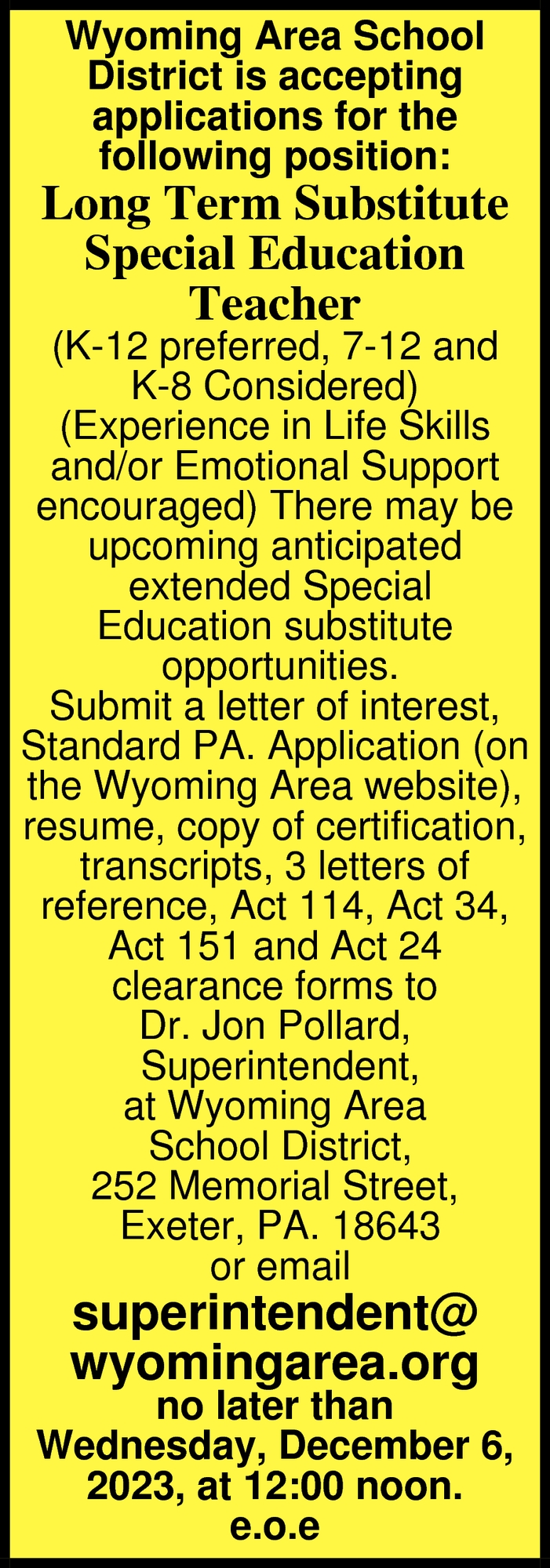 Wyoming Area School District is accepting applications for the following position:

Long Term Substitute Special Education Teacher

(K-12 preferred, 7-12 and K-8 Considered) (Experience in Life Skills and/or Emotional Support encouraged) There may be upcoming anticipated extended Special Education substitute opportunities.

Submit a letter of interest, Standard PA. Application (on the Wyoming Area website), resume, copy of certification, transcripts, 3 letters of reference, Act 114, Act 34, Act 151 and Act 24 clearance forms to Dr. Jon Pollard, Superintendent, at Wyoming Area School District, 252 Memorial Street, Exeter, PA. 18643 or email

superintendent@wyomingarea.org

no later than Wednesday, December 6, 2023, at 12:00 noon.

e.o.e